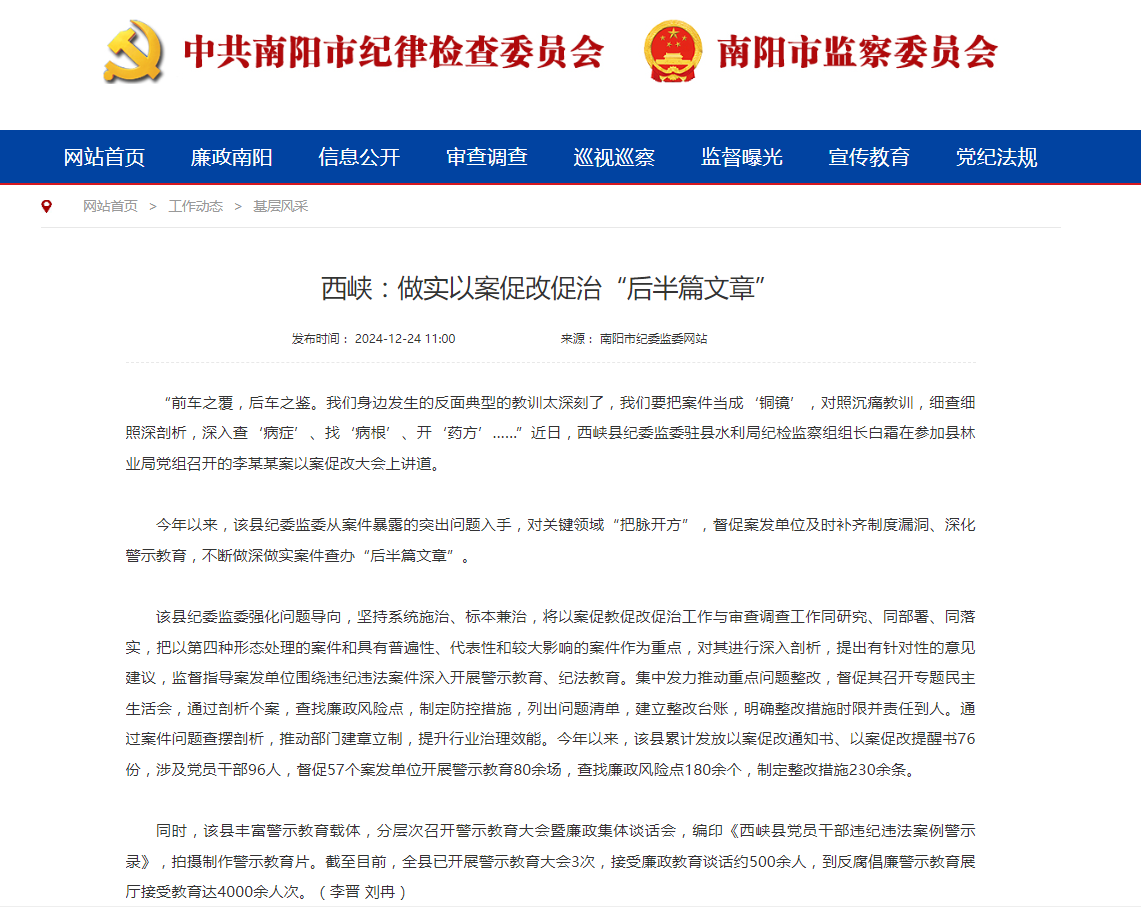 中共南阳市纪律检查委员会　南阳市监察委员会

网站首页　廉政南阳　信息公开　审查调查　巡视巡察　监督曝光　宣传教育　党纪法规

网站首页 > 工作动态 > 基层风采

西峡：做实以案促改促治“后半篇文章”

发布时间：2024-12-24 11:00　来源：南阳市纪委监委网站

“前车之覆，后车之鉴。我们身边发生的反面典型的教训太深刻了，我们要把案件当成‘铜镜’，对照沉痛教训，细查细照深剖析，深入查‘病症’、找‘病根’、开‘药方’……”近日，西峡县纪委监委驻县水利局纪检监察组组长白霜在参加县林业局党组召开的李某某案以案促改大会上讲道。

今年以来，该县纪委监委从案件暴露的突出问题入手，对关键领域“把脉开方”，督促案发单位及时补齐制度漏洞、深化警示教育，不断做深做实案件查办“后半篇文章”。

该县纪委监委强化问题导向，坚持系统施治、标本兼治，将以案促教促改促治工作与审查调查工作同研究、同部署、同落实，把以第四种形态处理的案件和具有普遍性、代表性和较大影响的案件作为重点，对其进行深入剖析，提出有针对性的意见建议，监督指导案发单位围绕违纪违法案件深入开展警示教育、纪法教育。集中发力推动重点问题整改，督促其召开专题民主生活会，通过剖析个案，查找廉政风险点，制定防控措施，列出问题清单，建立整改台账，明确整改措施时限并责任到人。通过案件问题查摆剖析，推动部门建章立制，提升行业治理效能。今年以来，该县累计发放以案促改通知书、以案促改提醒书76份，涉及党员干部96人，督促57个案发单位开展警示教育80余场，查找廉政风险点180余个，制定整改措施230余条。

同时，该县丰富警示教育载体，分层次召开警示教育大会暨廉政集体谈话会，编印《西峡县党员干部违纪违法案例警示录》，拍摄制作警示教育片。截至目前，全县已开展警示教育大会3次，接受廉政教育谈话约500余人，到反腐倡廉警示教育展厅接受教育达4000余人次。（李晋 刘冉）